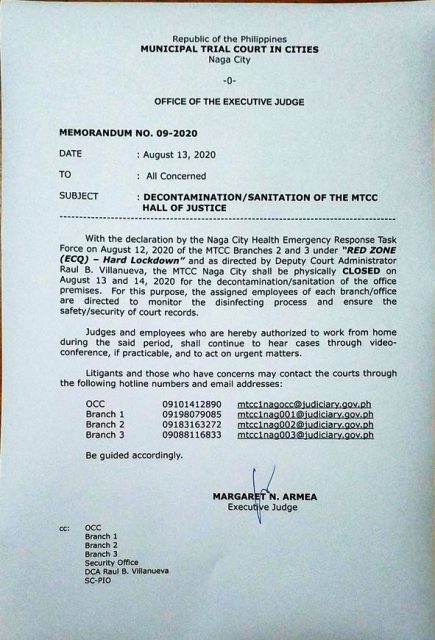 Republic of the Philippines
MUNICIPAL TRIAL COURT IN CITIES
Naga City

-0-

OFFICE OF THE EXECUTIVE JUDGE

MEMORANDUM NO. 09-2020

DATE : August 13, 2020

TO : All Concerned

SUBJECT : DECONTAMINATION/SANITATION OF THE MTCC HALL OF JUSTICE

With the declaration by the Naga City Health Emergency Response Task Force on August 12, 2020 of the MTCC Branches 2 and 3 under "RED ZONE (ECQ) – Hard Lockdown" and as directed by Deputy Court Administrator Raul B. Villanueva, the MTCC Naga City shall be physically CLOSED on August 13 and 14, 2020 for the decontamination/sanitation of the office premises. For this purpose, the assigned employees of each branch/office are directed to monitor the disinfecting process and ensure the safety/security of court records.

Judges and employees who are hereby authorized to work from home during the said period, shall continue to hear cases through video-conference, if practicable, and to act on urgent matters.

Litigants and those who have concerns may contact the courts through the following hotline numbers and email addresses:

| OCC | 09101412890 | mtcc1nagocc@judiciary.gov.ph |
|---|---|---|
| Branch 1 | 09198079085 | mtcc1nag001@judiciary.gov.ph |
| Branch 2 | 09183163272 | mtcc1nag002@judiciary.gov.ph |
| Branch 3 | 09088116833 | mtcc1nag003@judiciary.gov.ph |

Be guided accordingly.

MARGARET N. ARMEA
Executive Judge

cc: OCC
Branch 1
Branch 2
Branch 3
Security Office
DCA Raul B. Villanueva
SC-PIO